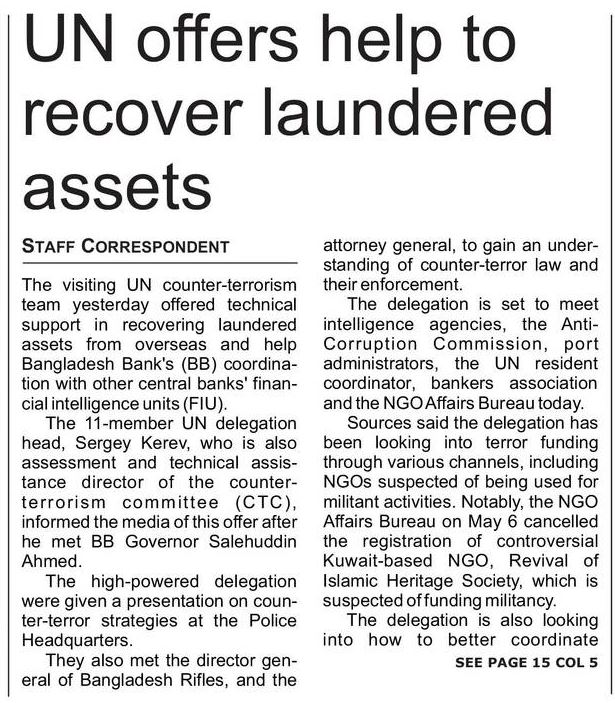 UN offers help to recover laundered assets

STAFF CORRESPONDENT

The visiting UN counter-terrorism team yesterday offered technical support in recovering laundered assets from overseas and help Bangladesh Bank's (BB) coordination with other central banks' financial intelligence units (FIU).

The 11-member UN delegation head, Sergey Kerev, who is also assessment and technical assistance director of the counter-terrorism committee (CTC), informed the media of this offer after he met BB Governor Salehuddin Ahmed.

The high-powered delegation were given a presentation on counter-terror strategies at the Police Headquarters.

They also met the director general of Bangladesh Rifles, and the attorney general, to gain an understanding of counter-terror law and their enforcement.

The delegation is set to meet intelligence agencies, the Anti-Corruption Commission, port administrators, the UN resident coordinator, bankers association and the NGO Affairs Bureau today.

Sources said the delegation has been looking into terror funding through various channels, including NGOs suspected of being used for militant activities. Notably, the NGO Affairs Bureau on May 6 cancelled the registration of controversial Kuwait-based NGO, Revival of Islamic Heritage Society, which is suspected of funding militancy.

The delegation is also looking into how to better coordinate

SEE PAGE 15 COL 5